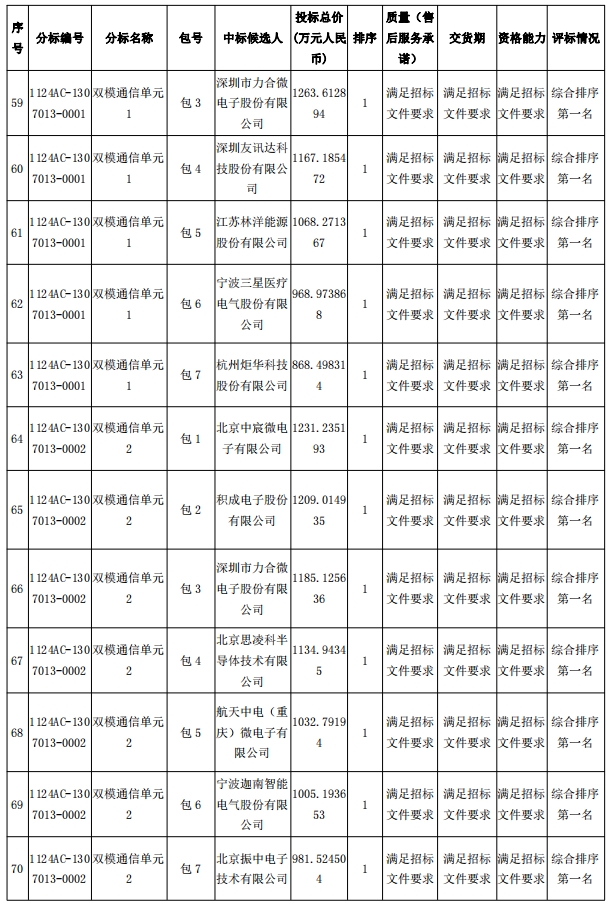 | 序号 | 分标编号 | 分标名称 | 包号 | 中标候选人 | 投标总价（万元人民币） | 排序 | 质量（售后服务承诺） | 交货期 | 资格能力 | 评标情况 |
|---|---|---|---|---|---|---|---|---|---|---|
| 59 | 1124AC-1307013-0001 | 双模通信单元1 | 包3 | 深圳市力合微电子股份有限公司 | 1263.612894 | 1 | 满足招标文件要求 | 满足招标文件要求 | 满足招标文件要求 | 综合排序第一名 |
| 60 | 1124AC-1307013-0001 | 双模通信单元1 | 包4 | 深圳友讯达科技股份有限公司 | 1167.185472 | 1 | 满足招标文件要求 | 满足招标文件要求 | 满足招标文件要求 | 综合排序第一名 |
| 61 | 1124AC-1307013-0001 | 双模通信单元1 | 包5 | 江苏林洋能源股份有限公司 | 1068.271367 | 1 | 满足招标文件要求 | 满足招标文件要求 | 满足招标文件要求 | 综合排序第一名 |
| 62 | 1124AC-1307013-0001 | 双模通信单元1 | 包6 | 宁波三星医疗电气股份有限公司 | 968.973868 | 1 | 满足招标文件要求 | 满足招标文件要求 | 满足招标文件要求 | 综合排序第一名 |
| 63 | 1124AC-1307013-0001 | 双模通信单元1 | 包7 | 杭州炬华科技股份有限公司 | 868.498314 | 1 | 满足招标文件要求 | 满足招标文件要求 | 满足招标文件要求 | 综合排序第一名 |
| 64 | 1124AC-1307013-0002 | 双模通信单元2 | 包1 | 北京中宸微电子有限公司 | 1231.235193 | 1 | 满足招标文件要求 | 满足招标文件要求 | 满足招标文件要求 | 综合排序第一名 |
| 65 | 1124AC-1307013-0002 | 双模通信单元2 | 包2 | 积成电子股份有限公司 | 1209.014935 | 1 | 满足招标文件要求 | 满足招标文件要求 | 满足招标文件要求 | 综合排序第一名 |
| 66 | 1124AC-1307013-0002 | 双模通信单元2 | 包3 | 深圳市力合微电子股份有限公司 | 1185.125636 | 1 | 满足招标文件要求 | 满足招标文件要求 | 满足招标文件要求 | 综合排序第一名 |
| 67 | 1124AC-1307013-0002 | 双模通信单元2 | 包4 | 北京思凌科半导体技术有限公司 | 1134.94345 | 1 | 满足招标文件要求 | 满足招标文件要求 | 满足招标文件要求 | 综合排序第一名 |
| 68 | 1124AC-1307013-0002 | 双模通信单元2 | 包5 | 航天中电（重庆）微电子有限公司 | 1032.79194 | 1 | 满足招标文件要求 | 满足招标文件要求 | 满足招标文件要求 | 综合排序第一名 |
| 69 | 1124AC-1307013-0002 | 双模通信单元2 | 包6 | 宁波迦南智能电气股份有限公司 | 1005.193653 | 1 | 满足招标文件要求 | 满足招标文件要求 | 满足招标文件要求 | 综合排序第一名 |
| 70 | 1124AC-1307013-0002 | 双模通信单元2 | 包7 | 北京振中电子技术有限公司 | 981.524504 | 1 | 满足招标文件要求 | 满足招标文件要求 | 满足招标文件要求 | 综合排序第一名 |